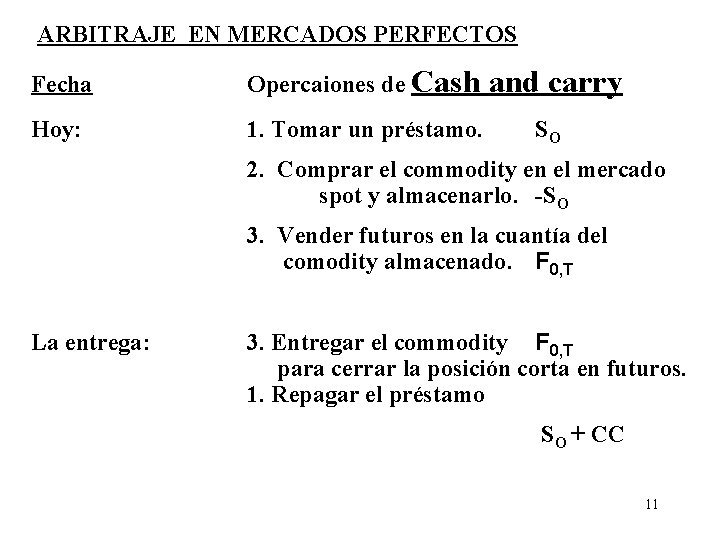 ARBITRAJE EN MERCADOS PERFECTOS

Fecha

Opercaiones de Cash and carry

Hoy:

1. Tomar un préstamo. $S_O$

2. Comprar el commodity en el mercado spot y almacenarlo. $-S_O$

3. Vender futuros en la cuantía del comodity almacenado. $F_{0,T}$

La entrega:

3. Entregar el commodity $F_{0,T}$ para cerrar la posición corta en futuros.

1. Repagar el préstamo

$S_O + CC$

11